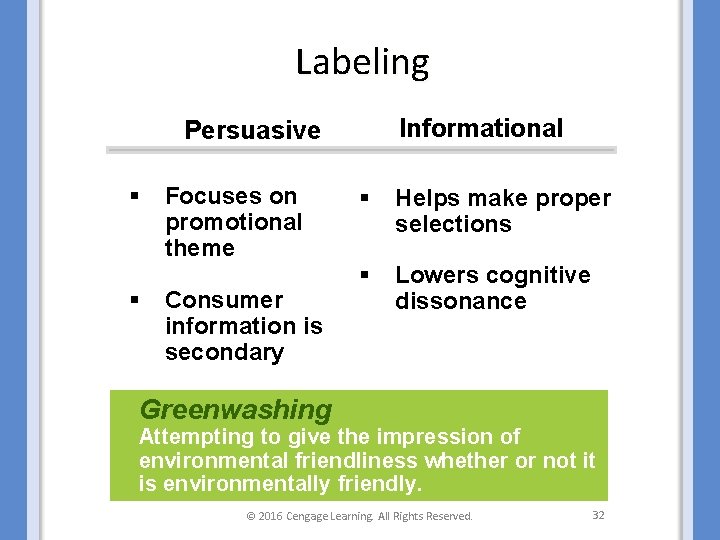 Labeling

Persuasive

▪ Focuses on promotional theme

▪ Consumer information is secondary

Informational

▪ Helps make proper selections

▪ Lowers cognitive dissonance

Greenwashing
Attempting to give the impression of environmental friendliness whether or not it is environmentally friendly.

© 2016 Cengage Learning. All Rights Reserved.

32